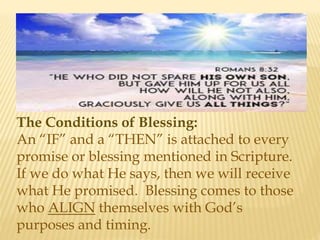 ROMANS 8:32
"HE WHO DID NOT SPARE HIS OWN SON, BUT GAVE HIM UP FOR US ALL HOW WILL HE NOT ALSO, ALONG WITH HIM, GRACIOUSLY GIVE US ALL THINGS?"

The Conditions of Blessing:
An "IF" and a "THEN" is attached to every promise or blessing mentioned in Scripture. If we do what He says, then we will receive what He promised. Blessing comes to those who ALIGN themselves with God's purposes and timing.